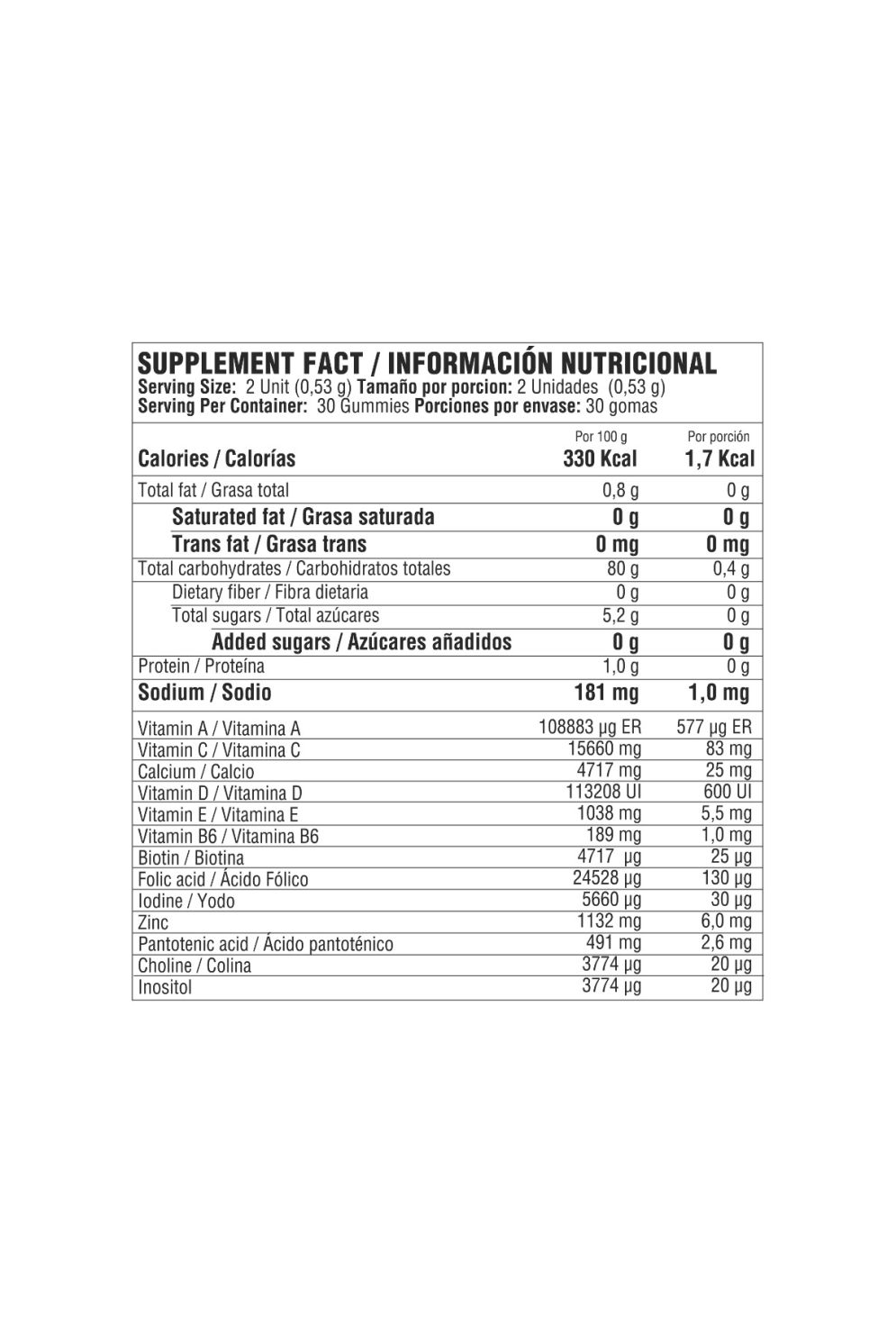 SUPPLEMENT FACT / INFORMACIÓN NUTRICIONAL
Serving Size: 2 Unit (0,53 g) Tamaño por porcion: 2 Unidades (0,53 g)
Serving Per Container: 30 Gummies Porciones por envase: 30 gomas

|  | Por 100 g | Por porción |
|---|---|---|
| Calories / Calorías | 330 Kcal | 1,7 Kcal |
| Total fat / Grasa total | 0,8 g | 0 g |
| Saturated fat / Grasa saturada | 0 g | 0 g |
| Trans fat / Grasa trans | 0 mg | 0 mg |
| Total carbohydrates / Carbohidratos totales | 80 g | 0,4 g |
| Dietary fiber / Fibra dietaria | 0 g | 0 g |
| Total sugars / Total azúcares | 5,2 g | 0 g |
| Added sugars / Azúcares añadidos | 0 g | 0 g |
| Protein / Proteína | 1,0 g | 0 g |
| Sodium / Sodio | 181 mg | 1,0 mg |
| Vitamin A / Vitamina A | 108883 μg ER | 577 μg ER |
| Vitamin C / Vitamina C | 15660 mg | 83 mg |
| Calcium / Calcio | 4717 mg | 25 mg |
| Vitamin D / Vitamina D | 113208 UI | 600 UI |
| Vitamin E / Vitamina E | 1038 mg | 5,5 mg |
| Vitamin B6 / Vitamina B6 | 189 mg | 1,0 mg |
| Biotin / Biotina | 4717 μg | 25 μg |
| Folic acid / Ácido Fólico | 24528 μg | 130 μg |
| Iodine / Yodo | 5660 μg | 30 μg |
| Zinc | 1132 mg | 6,0 mg |
| Pantotenic acid / Ácido pantoténico | 491 mg | 2,6 mg |
| Choline / Colina | 3774 μg | 20 μg |
| Inositol | 3774 μg | 20 μg |